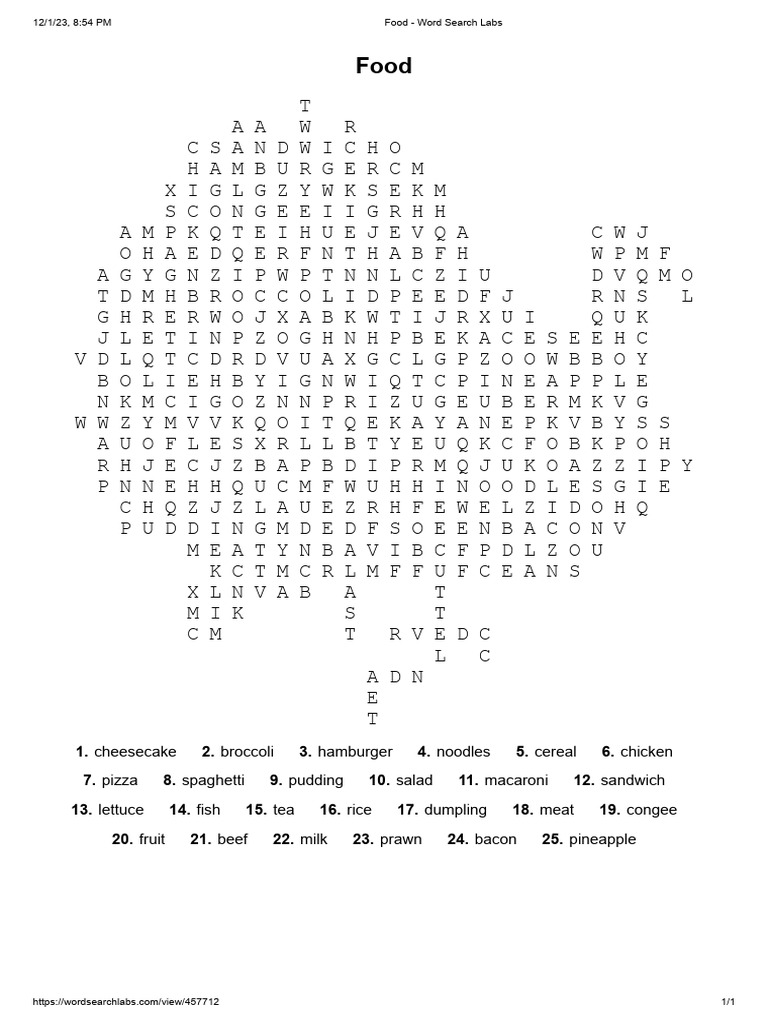 12/1/23, 8:54 PM Food - Word Search Labs

Food

T
A A W R
C S A N D W I C H O
H A M B U R G E R C M
X I G L G Z Y W K S E K M
S C O N G E E I I G R H H
A M P K Q T E I H U E J E V Q A C W J
O H A E D Q E R F N T H A B F H W P M F
A G Y G N Z I P W P T N N L C Z I U D V Q M O
T D M H B R O C C O L I D P E E D F J R N S L
G H R E R W O J X A B K W T I J R X U I Q U K
J L E T I N P Z O G H N H P B E K A C E S E E H C
V D L Q T C D R D V U A X G C L G P Z O O W B B O Y
B O L I E H B Y I G N W I Q T C P I N E A P P L E
N K M C I G O Z N N P R I Z U G E U B E R M K V G
W W Z Y M V V K Q O I T Q E K A Y A N E P K V B Y S S
A U O F L E S X R L L B T Y E U Q K C F O B K P O H
R H J E C J Z B A P B D I P R M Q J U K O A Z Z I P Y
P N N E H H Q U C M F W U H H I N O O D L E S G I E
C H Q Z J Z L A U E Z R H F E W E L Z I D O H Q
P U D D I N G M D E D F S O E E N B A C O N V
M E A T Y N B A V I B C F P D L Z O U
K C T M C R L M F F U F C E A N S
X L N V A B A T
M I K S T
C M T R V E D C
L C
A D N
E
T

1. cheesecake 2. broccoli 3. hamburger 4. noodles 5. cereal 6. chicken
7. pizza 8. spaghetti 9. pudding 10. salad 11. macaroni 12. sandwich
13. lettuce 14. fish 15. tea 16. rice 17. dumpling 18. meat 19. congee
20. fruit 21. beef 22. milk 23. prawn 24. bacon 25. pineapple

https://wordsearchlabs.com/view/457712 1/1